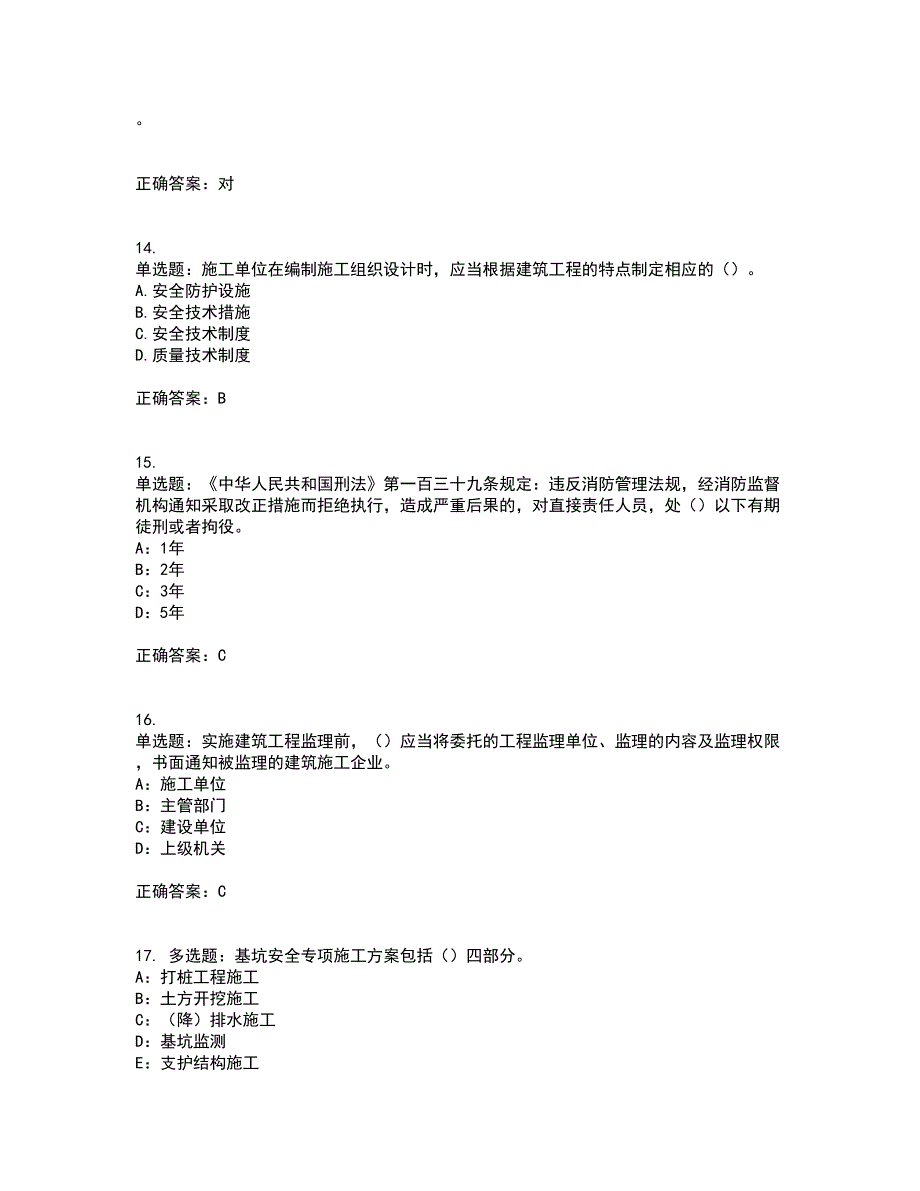 。

正确答案：对

14.
单选题：施工单位在编制施工组织设计时，应当根据建筑工程的特点制定相应的（）。
A.安全防护设施
B.安全技术措施
C.安全技术制度
D.质量技术制度

正确答案：B

15.
单选题：《中华人民共和国刑法》第一百三十九条规定：违反消防管理法规，经消防监督机构通知采取改正措施而拒绝执行，造成严重后果的，对直接责任人员，处（）以下有期徒刑或者拘役。
A：1年
B：2年
C：3年
D：5年

正确答案：C

16.
单选题：实施建筑工程监理前，（）应当将委托的工程监理单位、监理的内容及监理权限，书面通知被监理的建筑施工企业。
A：施工单位
B：主管部门
C：建设单位
D：上级机关

正确答案：C

17. 多选题：基坑安全专项施工方案包括（）四部分。
A：打桩工程施工
B：土方开挖施工
C：（降）排水施工
D：基坑监测
E：支护结构施工